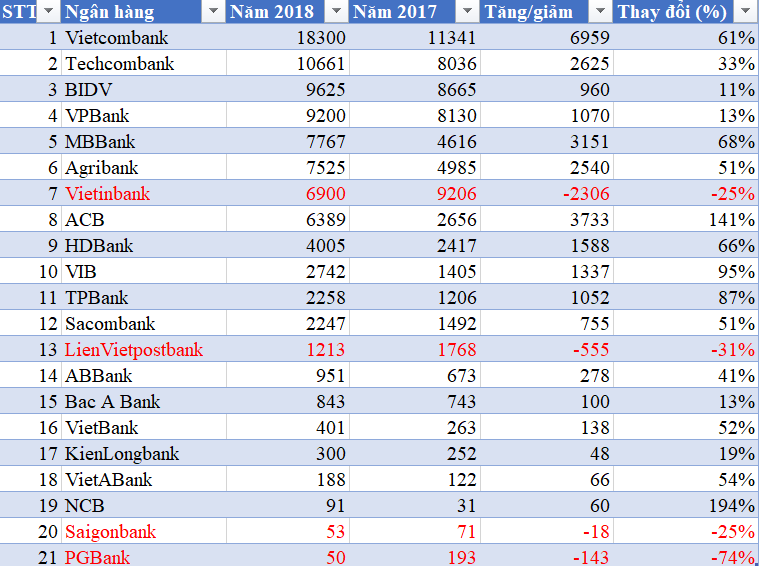 | STT | Ngân hàng | Năm 2018 | Năm 2017 | Tăng/giảm | Thay đổi (%) |
|---|---|---|---|---|---|
| 1 | Vietcombank | 18300 | 11341 | 6959 | 61% |
| 2 | Techcombank | 10661 | 8036 | 2625 | 33% |
| 3 | BIDV | 9625 | 8665 | 960 | 11% |
| 4 | VPBank | 9200 | 8130 | 1070 | 13% |
| 5 | MBBank | 7767 | 4616 | 3151 | 68% |
| 6 | Agribank | 7525 | 4985 | 2540 | 51% |
| 7 | Vietinbank | 6900 | 9206 | -2306 | -25% |
| 8 | ACB | 6389 | 2656 | 3733 | 141% |
| 9 | HDBank | 4005 | 2417 | 1588 | 66% |
| 10 | VIB | 2742 | 1405 | 1337 | 95% |
| 11 | TPBank | 2258 | 1206 | 1052 | 87% |
| 12 | Sacombank | 2247 | 1492 | 755 | 51% |
| 13 | LienVietpostbank | 1213 | 1768 | -555 | -31% |
| 14 | ABBank | 951 | 673 | 278 | 41% |
| 15 | Bac A Bank | 843 | 743 | 100 | 13% |
| 16 | VietBank | 401 | 263 | 138 | 52% |
| 17 | KienLongbank | 300 | 252 | 48 | 19% |
| 18 | VietABank | 188 | 122 | 66 | 54% |
| 19 | NCB | 91 | 31 | 60 | 194% |
| 20 | Saigonbank | 53 | 71 | -18 | -25% |
| 21 | PGBank | 50 | 193 | -143 | -74% |